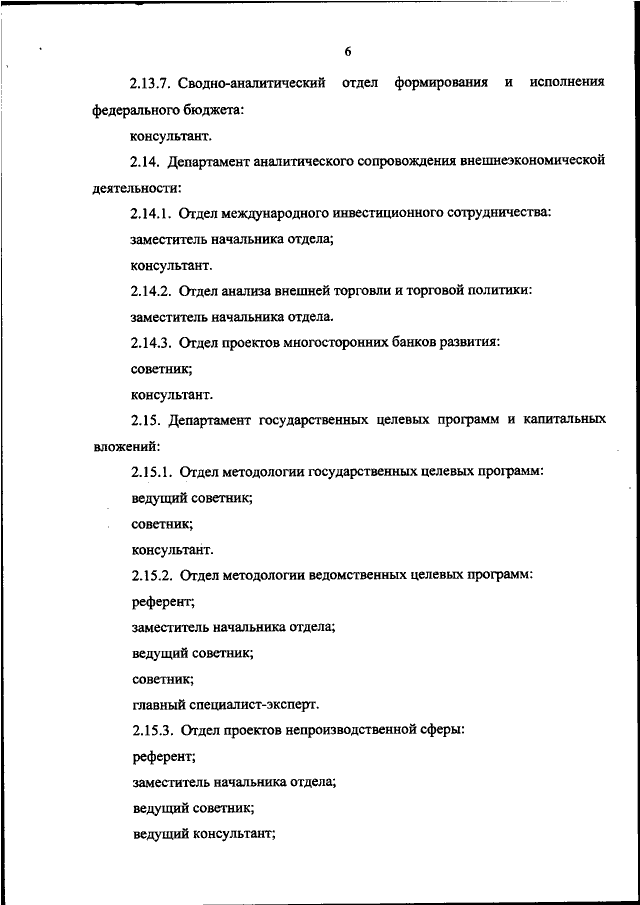 6

2.13.7. Сводно-аналитический отдел формирования и исполнения федерального бюджета:

консультант.

2.14. Департамент аналитического сопровождения внешнеэкономической деятельности:

2.14.1. Отдел международного инвестиционного сотрудничества:

заместитель начальника отдела;

консультант.

2.14.2. Отдел анализа внешней торговли и торговой политики:

заместитель начальника отдела.

2.14.3. Отдел проектов многосторонних банков развития:

советник;

консультант.

2.15. Департамент государственных целевых программ и капитальных вложений:

2.15.1. Отдел методологии государственных целевых программ:

ведущий советник;

советник;

консультант.

2.15.2. Отдел методологии ведомственных целевых программ:

референт;

заместитель начальника отдела;

ведущий советник;

советник;

главный специалист-эксперт.

2.15.3. Отдел проектов непроизводственной сферы:

референт;

заместитель начальника отдела;

ведущий советник;

ведущий консультант;